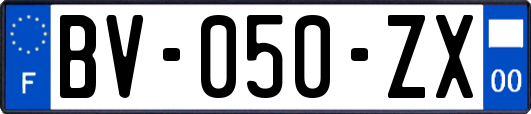 F

BV-050-ZX

00